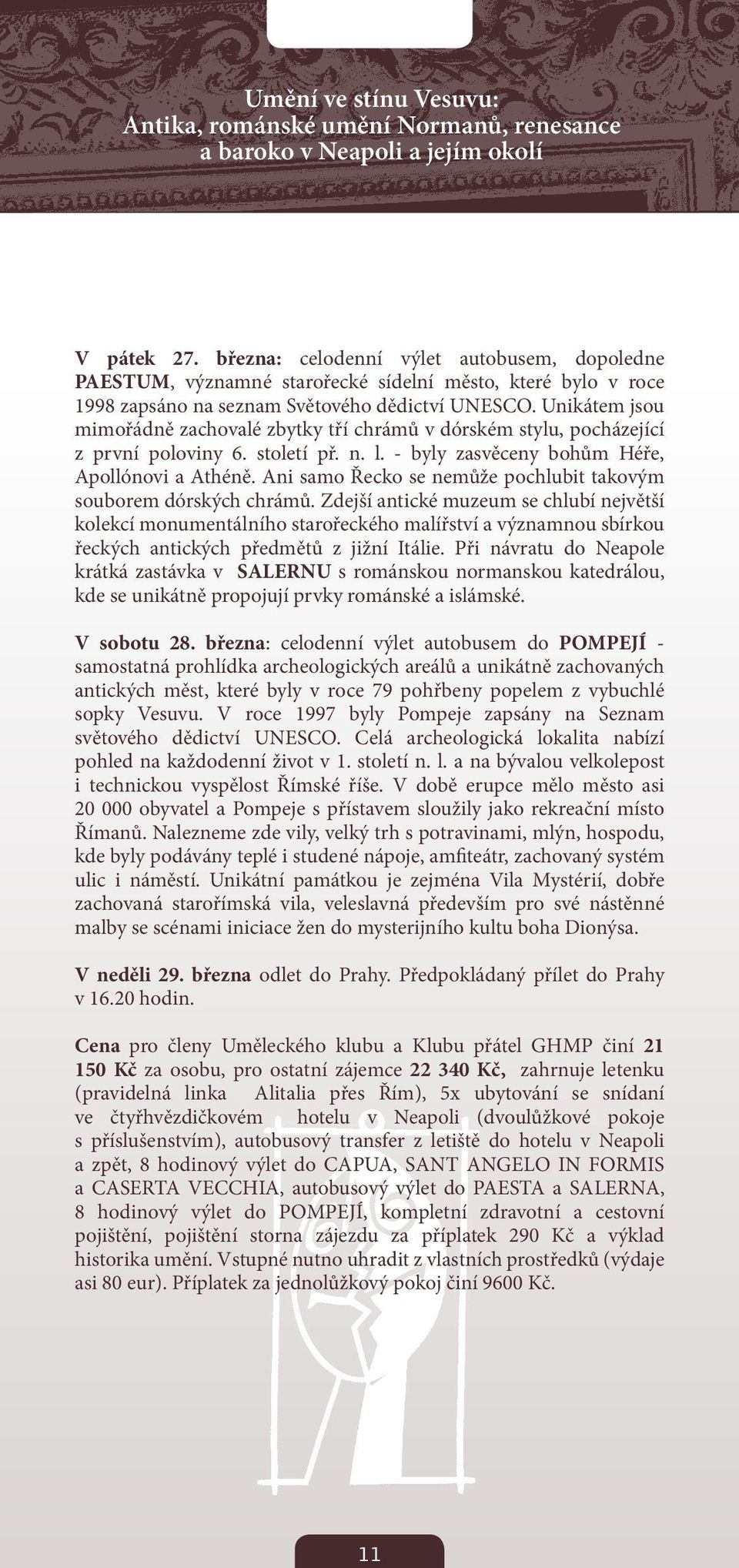 Umění ve stínu Vesuvu:
Antika, románské umění Normanů, renesance a baroko v Neapoli a jejím okolí

V pátek 27. března: celodenní výlet autobusem, dopoledne PAESTUM, významné starořecké sídelní město, které bylo v roce 1998 zapsáno na seznam Světového dědictví UNESCO. Unikátem jsou mimořádně zachovalé zbytky tří chrámů v dórském stylu, pocházející z první poloviny 6. století př. n. l. - byly zasvěceny bohům Héře, Apollónovi a Athéně. Ani samo Řecko se nemůže pochlubit takovým souborem dórských chrámů. Zdejší antické muzeum se chlubí největší kolekcí monumentálního starořeckého malířství a významnou sbírkou řeckých antických předmětů z jižní Itálie. Při návratu do Neapole krátká zastávka v SALERNU s románskou normanskou katedrálou, kde se unikátně propojují prvky románské a islámské.

V sobotu 28. března: celodenní výlet autobusem do POMPEJÍ - samostatná prohlídka archeologických areálů a unikátně zachovaných antických měst, které byly v roce 79 pohřbeny popelem z vybuchlé sopky Vesuvu. V roce 1997 byly Pompeje zapsány na Seznam světového dědictví UNESCO. Celá archeologická lokalita nabízí pohled na každodenní život v 1. století n. l. a na bývalou velkolepost i technickou vyspělost Římské říše. V době erupce mělo město asi 20 000 obyvatel a Pompeje s přístavem sloužily jako rekreační místo Římanů. Nalezneme zde vily, velký trh s potravinami, mlýn, hospodu, kde byly podávány teplé i studené nápoje, amfiteátr, zachovaný systém ulic i náměstí. Unikátní památkou je zejména Vila Mystérií, dobře zachovaná starořímská vila, veleslavná především pro své nástěnné malby se scénami iniciace žen do mysterijního kultu boha Dionýsa.

V neděli 29. března odlet do Prahy. Předpokládaný přílet do Prahy v 16.20 hodin.

Cena pro členy Uměleckého klubu a Klubu přátel GHMP činí 21 150 Kč za osobu, pro ostatní zájemce 22 340 Kč, zahrnuje letenku (pravidelná linka Alitalia přes Řím), 5x ubytování se snídaní ve čtyřhvězdičkovém hotelu v Neapoli (dvoulůžkové pokoje s příslušenstvím), autobusový transfer z letiště do hotelu v Neapoli a zpět, 8 hodinový výlet do CAPUA, SANT ANGELO IN FORMIS a CASERTA VECCHIA, autobusový výlet do PAESTA a SALERNA, 8 hodinový výlet do POMPEJÍ, kompletní zdravotní a cestovní pojištění, pojištění storna zájezdu za příplatek 290 Kč a výklad historika umění. Vstupné nutno uhradit z vlastních prostředků (výdaje asi 80 eur). Příplatek za jednolůžkový pokoj činí 9600 Kč.

11